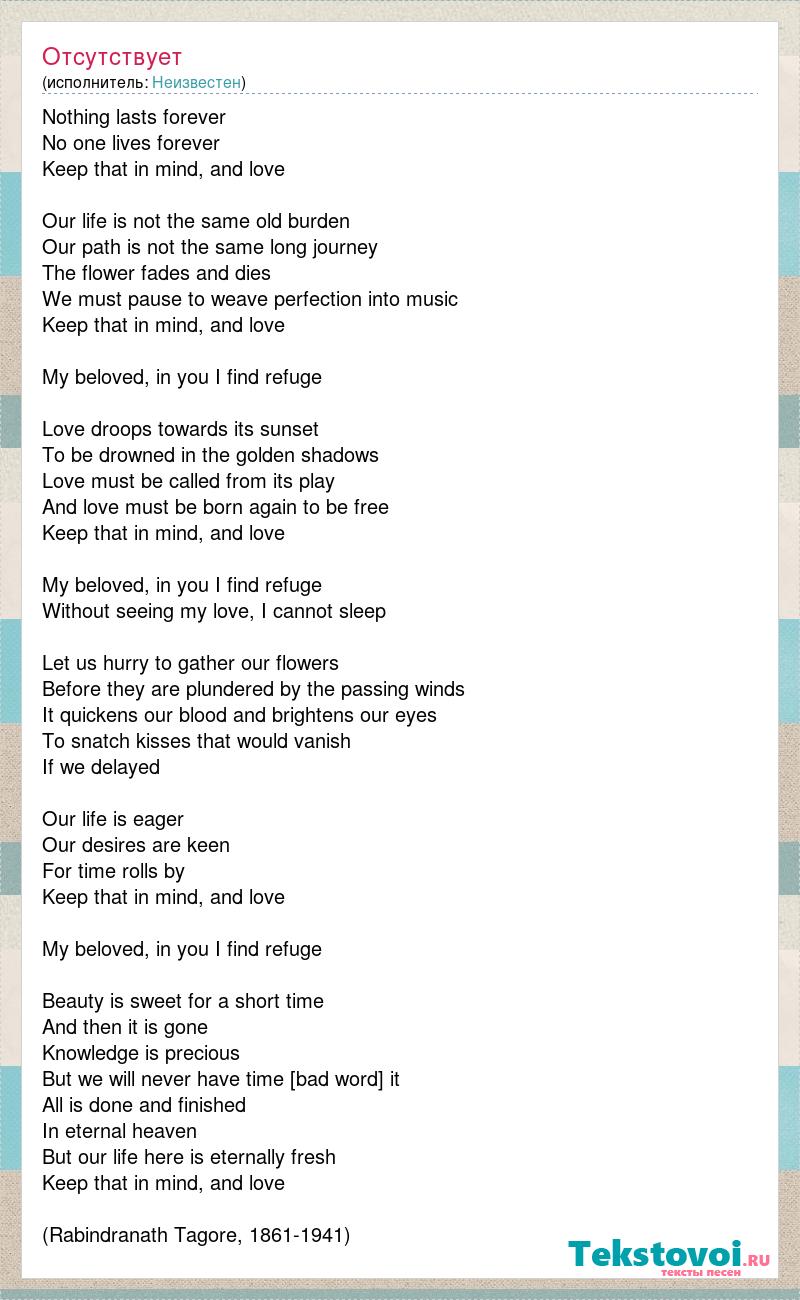 Отсутствует
(исполнитель: Неизвестен)

Nothing lasts forever
No one lives forever
Keep that in mind, and love

Our life is not the same old burden
Our path is not the same long journey
The flower fades and dies
We must pause to weave perfection into music
Keep that in mind, and love

My beloved, in you I find refuge

Love droops towards its sunset
To be drowned in the golden shadows
Love must be called from its play
And love must be born again to be free
Keep that in mind, and love

My beloved, in you I find refuge
Without seeing my love, I cannot sleep

Let us hurry to gather our flowers
Before they are plundered by the passing winds
It quickens our blood and brightens our eyes
To snatch kisses that would vanish
If we delayed

Our life is eager
Our desires are keen
For time rolls by
Keep that in mind, and love

My beloved, in you I find refuge

Beauty is sweet for a short time
And then it is gone
Knowledge is precious
But we will never have time [bad word] it
All is done and finished
In eternal heaven
But our life here is eternally fresh
Keep that in mind, and love

(Rabindranath Tagore, 1861-1941)

Tekstovoi.ru
тексты песен